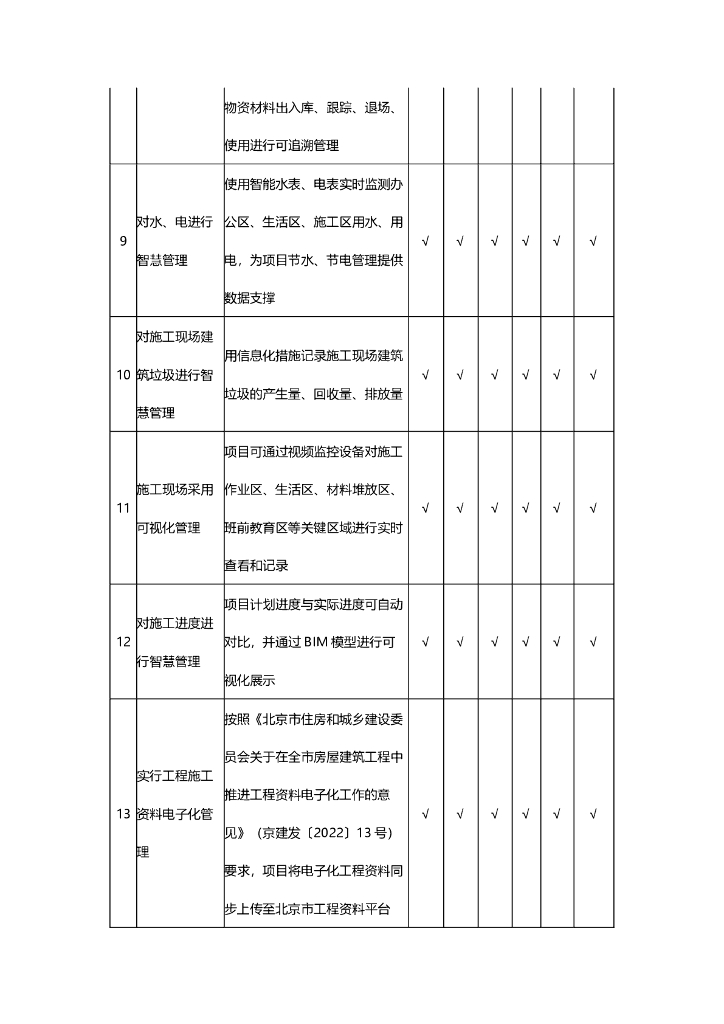 |  |  |  |  |  |  |  |  |  |
|---|---|---|---|---|---|---|---|---|
|  |  | 物资材料出入库、跟踪、退场、使用进行可追溯管理 |  |  |  |  |  |  |
| 9 | 对水、电进行智慧管理 | 使用智能水表、电表实时监测办公区、生活区、施工区用水、用电，为项目节水、节电管理提供数据支撑 | √ | √ | √ | √ | √ | √ |
| 10 | 对施工现场建筑垃圾进行智慧管理 | 用信息化措施记录施工现场建筑垃圾的产生量、回收量、排放量 | √ | √ | √ | √ | √ | √ |
| 11 | 施工现场采用可视化管理 | 项目可通过视频监控设备对施工作业区、生活区、材料堆放区、班前教育区等关键区域进行实时查看和记录 | √ | √ | √ | √ | √ | √ |
| 12 | 对施工进度进行智慧管理 | 项目计划进度与实际进度可自动对比，并通过 BIM 模型进行可视化展示 | √ | √ | √ | √ | √ | √ |
| 13 | 实行工程施工资料电子化管理 | 按照《北京市住房和城乡建设委员会关于在全市房屋建筑工程中推进工程资料电子化工作的意见》（京建发〔2022〕13 号）要求，项目将电子化工程资料同步上传至北京市工程资料平台 | √ | √ | √ | √ | √ | √ |